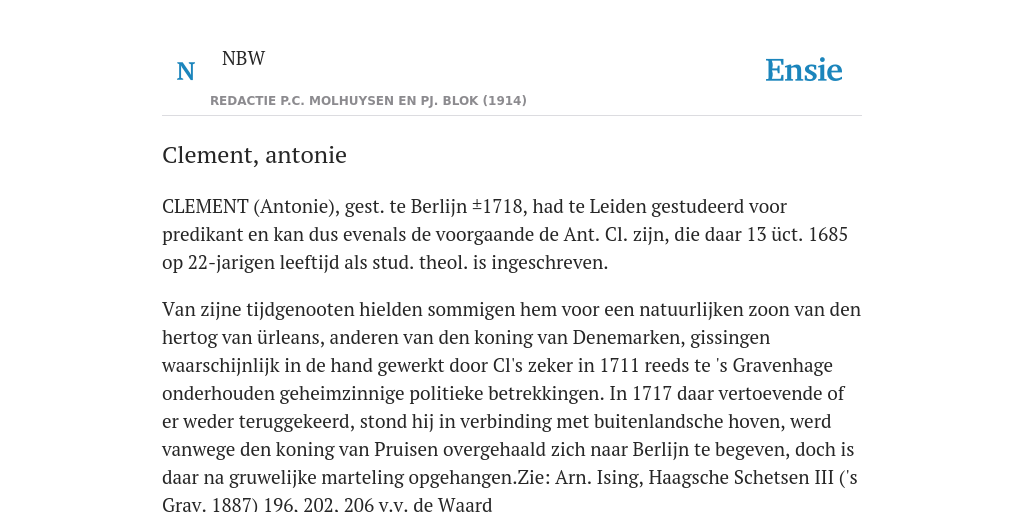 N

NBW

REDACTIE P.C. MOLHUYSEN EN PJ. BLOK (1914)

Ensie

Clement, antonie

CLEMENT (Antonie), gest. te Berlijn ±1718, had te Leiden gestudeerd voor predikant en kan dus evenals de voorgaande de Ant. Cl. zijn, die daar 13 üct. 1685 op 22-jarigen leeftijd als stud. theol. is ingeschreven.

Van zijne tijdgenooten hielden sommigen hem voor een natuurlijken zoon van den hertog van ürleans, anderen van den koning van Denemarken, gissingen waarschijnlijk in de hand gewerkt door Cl's zeker in 1711 reeds te 's Gravenhage onderhouden geheimzinnige politieke betrekkingen. In 1717 daar vertoevende of er weder teruggekeerd, stond hij in verbinding met buitenlandsche hoven, werd vanwege den koning van Pruisen overgehaald zich naar Berlijn te begeven, doch is daar na gruwelijke marteling opgehangen.Zie: Arn. Ising, Haagsche Schetsen III ('s Grav. 1887) 196, 202, 206 v.v. de Waard